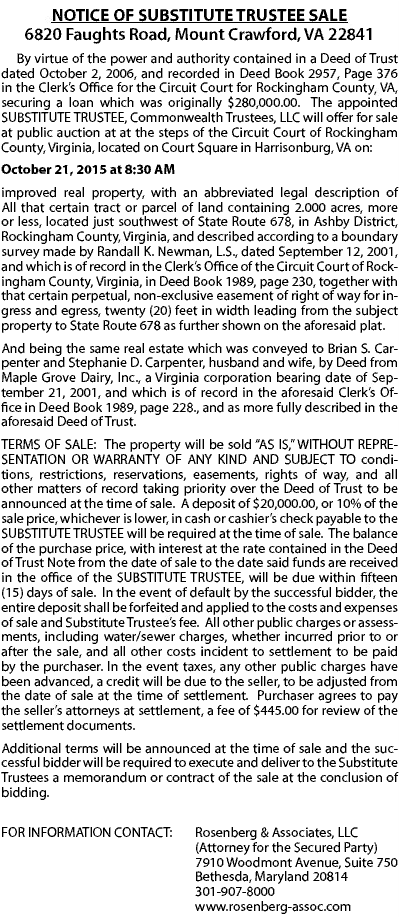 NOTICE OF SUBSTITUTE TRUSTEE SALE
6820 Faughts Road, Mount Crawford, VA 22841

By virtue of the power and authority contained in a Deed of Trust dated October 2, 2006, and recorded in Deed Book 2957, Page 376 in the Clerk's Office for the Circuit Court for Rockingham County, VA, securing a loan which was originally $280,000.00. The appointed SUBSTITUTE TRUSTEE, Commonwealth Trustees, LLC will offer for sale at public auction at at the steps of the Circuit Court of Rockingham County, Virginia, located on Court Square in Harrisonburg, VA on:

October 21, 2015 at 8:30 AM

improved real property, with an abbreviated legal description of All that certain tract or parcel of land containing 2.000 acres, more or less, located just southwest of State Route 678, in Ashby District, Rockingham County, Virginia, and described according to a boundary survey made by Randall K. Newman, L.S., dated September 12, 2001, and which is of record in the Clerk's Office of the Circuit Court of Rockingham County, Virginia, in Deed Book 1989, page 230, together with that certain perpetual, non-exclusive easement of right of way for ingress and egress, twenty (20) feet in width leading from the subject property to State Route 678 as further shown on the aforesaid plat.

And being the same real estate which was conveyed to Brian S. Carpenter and Stephanie D. Carpenter, husband and wife, by Deed from Maple Grove Dairy, Inc., a Virginia corporation bearing date of September 21, 2001, and which is of record in the aforesaid Clerk's Office in Deed Book 1989, page 228., and as more fully described in the aforesaid Deed of Trust.

TERMS OF SALE: The property will be sold "AS IS," WITHOUT REPRESENTATION OR WARRANTY OF ANY KIND AND SUBJECT TO conditions, restrictions, reservations, easements, rights of way, and all other matters of record taking priority over the Deed of Trust to be announced at the time of sale. A deposit of $20,000.00, or 10% of the sale price, whichever is lower, in cash or cashier's check payable to the SUBSTITUTE TRUSTEE will be required at the time of sale. The balance of the purchase price, with interest at the rate contained in the Deed of Trust Note from the date of sale to the date said funds are received in the office of the SUBSTITUTE TRUSTEE, will be due within fifteen (15) days of sale. In the event of default by the successful bidder, the entire deposit shall be forfeited and applied to the costs and expenses of sale and Substitute Trustee's fee. All other public charges or assessments, including water/sewer charges, whether incurred prior to or after the sale, and all other costs incident to settlement to be paid by the purchaser. In the event taxes, any other public charges have been advanced, a credit will be due to the seller, to be adjusted from the date of sale at the time of settlement. Purchaser agrees to pay the seller's attorneys at settlement, a fee of $445.00 for review of the settlement documents.

Additional terms will be announced at the time of sale and the successful bidder will be required to execute and deliver to the Substitute Trustees a memorandum or contract of the sale at the conclusion of bidding.

FOR INFORMATION CONTACT: Rosenberg & Associates, LLC
(Attorney for the Secured Party)
7910 Woodmont Avenue, Suite 750
Bethesda, Maryland 20814
301-907-8000
www.rosenberg-assoc.com